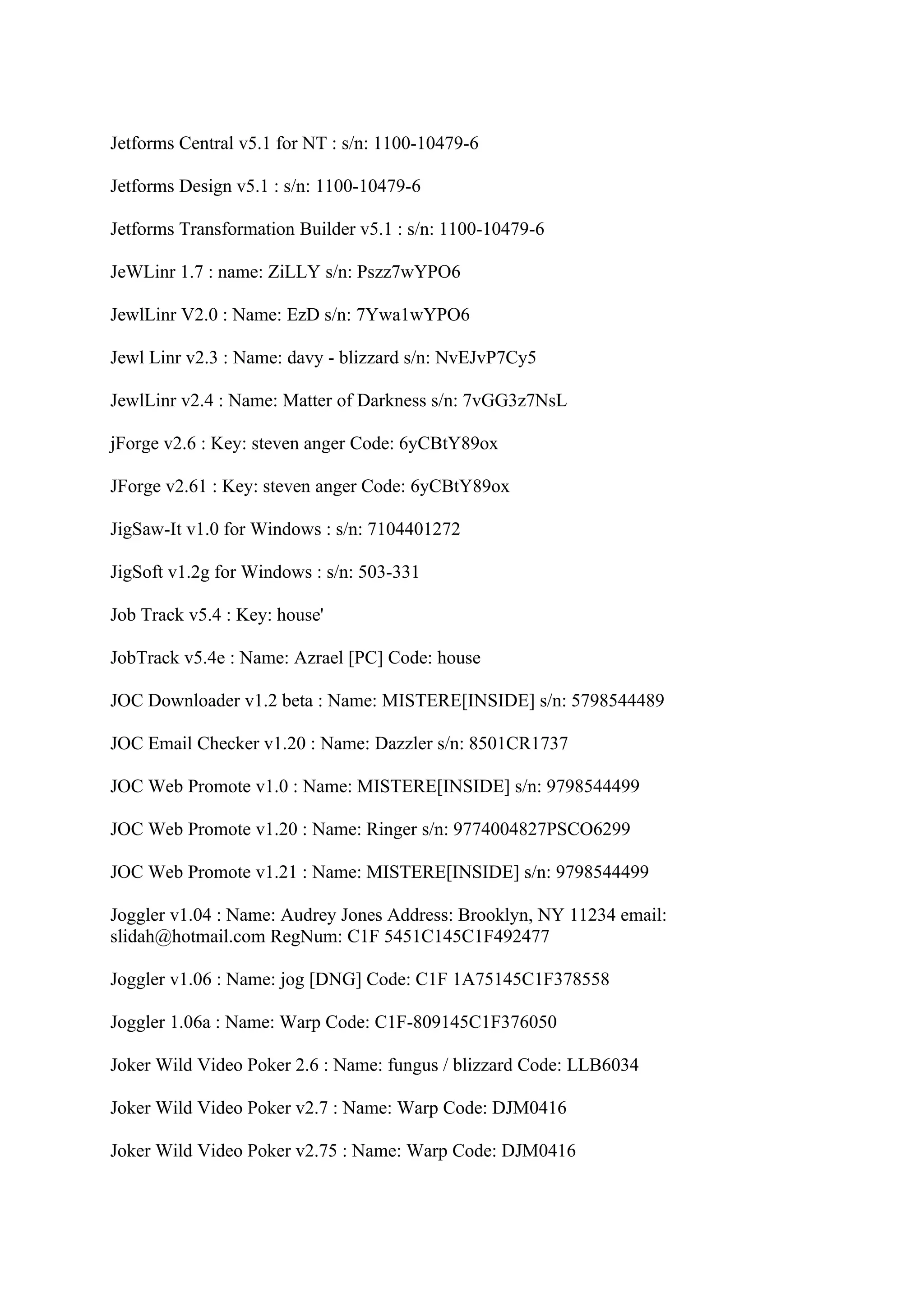 Jetforms Central v5.1 for NT : s/n: 1100-10479-6

Jetforms Design v5.1 : s/n: 1100-10479-6

Jetforms Transformation Builder v5.1 : s/n: 1100-10479-6

JeWLinr 1.7 : name: ZiLLY s/n: Pszz7wYPO6

JewlLinr V2.0 : Name: EzD s/n: 7Ywa1wYPO6

Jewl Linr v2.3 : Name: davy - blizzard s/n: NvEJvP7Cy5

JewlLinr v2.4 : Name: Matter of Darkness s/n: 7vGG3z7NsL

jForge v2.6 : Key: steven anger Code: 6yCBtY89ox

JForge v2.61 : Key: steven anger Code: 6yCBtY89ox

JigSaw-It v1.0 for Windows : s/n: 7104401272

JigSoft v1.2g for Windows : s/n: 503-331

Job Track v5.4 : Key: house'

JobTrack v5.4e : Name: Azrael [PC] Code: house

JOC Downloader v1.2 beta : Name: MISTERE[INSIDE] s/n: 5798544489

JOC Email Checker v1.20 : Name: Dazzler s/n: 8501CR1737

JOC Web Promote v1.0 : Name: MISTERE[INSIDE] s/n: 9798544499

JOC Web Promote v1.20 : Name: Ringer s/n: 9774004827PSCO6299

JOC Web Promote v1.21 : Name: MISTERE[INSIDE] s/n: 9798544499

Joggler v1.04 : Name: Audrey Jones Address: Brooklyn, NY 11234 email: slidah@hotmail.com RegNum: C1F 5451C145C1F492477

Joggler v1.06 : Name: jog [DNG] Code: C1F 1A75145C1F378558

Joggler 1.06a : Name: Warp Code: C1F-809145C1F376050

Joker Wild Video Poker 2.6 : Name: fungus / blizzard Code: LLB6034

Joker Wild Video Poker v2.7 : Name: Warp Code: DJM0416

Joker Wild Video Poker v2.75 : Name: Warp Code: DJM0416